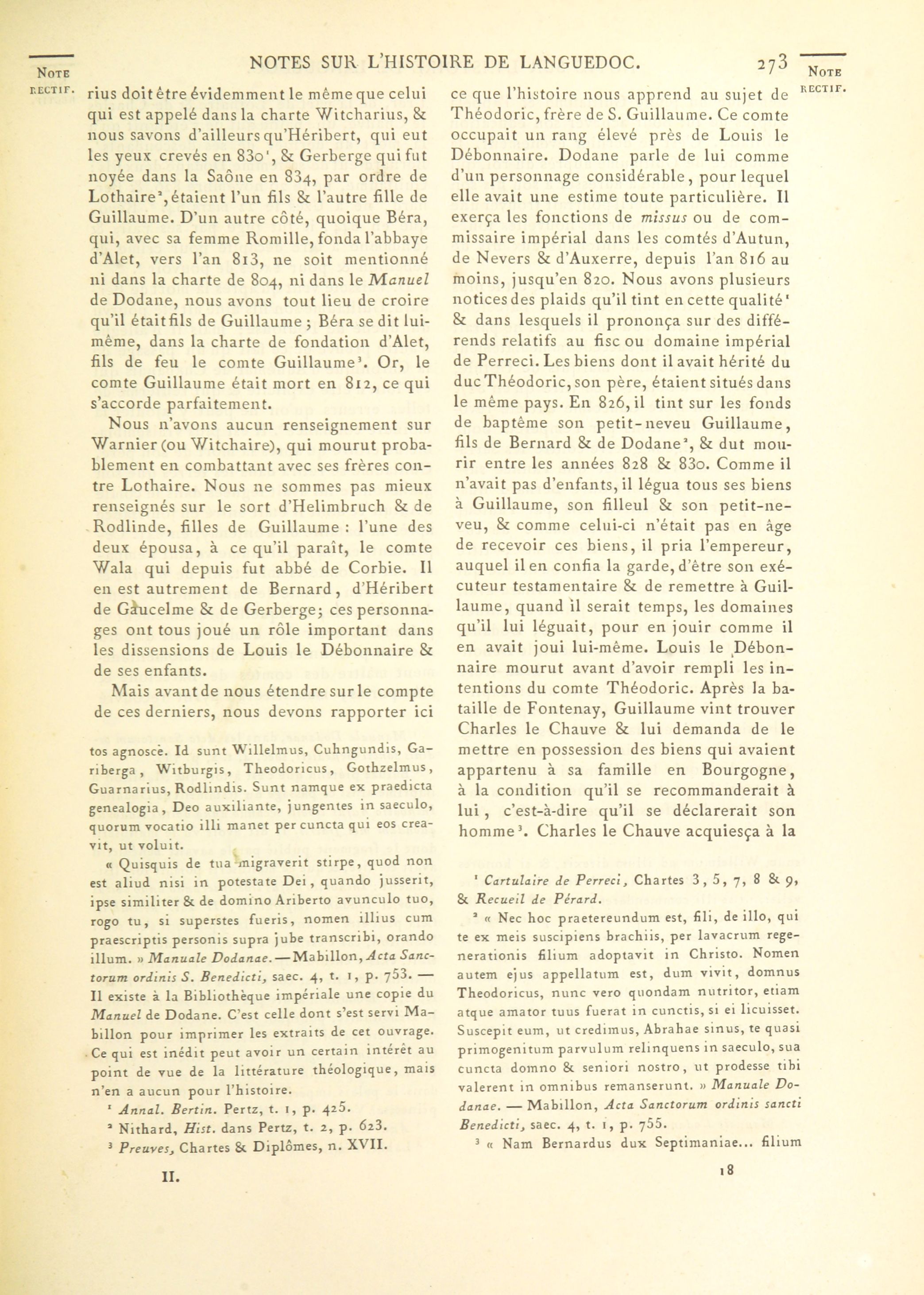 NOTE RECTIF.

NOTES SUR L'HISTOIRE DE LANGUEDOC. 273

NOTE RECTIF.

rius doit être évidemment le même que celui qui est appelé dans la charte Witcharius, & nous savons d'ailleurs qu'Héribert, qui eut les yeux crevés en 830¹, & Gerberge qui fut noyée dans la Saône en 834, par ordre de Lothaire², étaient l'un fils & l'autre fille de Guillaume. D'un autre côté, quoique Béra, qui, avec sa femme Romille, fonda l'abbaye d'Alet, vers l'an 813, ne soit mentionné ni dans la charte de 804, ni dans le Manuel de Dodane, nous avons tout lieu de croire qu'il était fils de Guillaume ; Béra se dit lui-même, dans la charte de fondation d'Alet, fils de feu le comte Guillaume³. Or, le comte Guillaume était mort en 812, ce qui s'accorde parfaitement.

Nous n'avons aucun renseignement sur Warnier (ou Witchaire), qui mourut probablement en combattant avec ses frères contre Lothaire. Nous ne sommes pas mieux renseignés sur le sort d'Helimbruch & de Rodlinde, filles de Guillaume : l'une des deux épousa, à ce qu'il paraît, le comte Wala qui depuis fut abbé de Corbie. Il en est autrement de Bernard, d'Héribert de Gaucelme & de Gerberge; ces personnages ont tous joué un rôle important dans les dissensions de Louis le Débonnaire & de ses enfants.

Mais avant de nous étendre sur le compte de ces derniers, nous devons rapporter ici

tos agnoscè. Id sunt Willelmus, Cuhngundis, Gariberga, Witburgis, Theodoricus, Gothzelmus, Guarnarius, Rodlindis. Sunt namque ex praedicta genealogia, Deo auxiliante, jungentes in saeculo, quorum vocatio illi manet per cuncta qui eos creavit, ut voluit.

« Quisquis de tua migraverit stirpe, quod non est aliud nisi in potestate Dei, quando jusserit, ipse similiter & de domino Ariberto avunculo tuo, rogo tu, si superstes fueris, nomen illius cum praescriptis personis supra jube transcribi, orando illum. » Manuale Dodanae. — Mabillon, Acta Sanctorum ordinis S. Benedicti, saec. 4, t. 1, p. 753. — Il existe à la Bibliothèque impériale une copie du Manuel de Dodane. C'est celle dont s'est servi Mabillon pour imprimer les extraits de cet ouvrage. Ce qui est inédit peut avoir un certain intérêt au point de vue de la littérature théologique, mais n'en a aucun pour l'histoire.

¹ Annal. Bertin. Pertz, t. 1, p. 425.

² Nithard, Hist. dans Pertz, t. 2, p. 623.

³ Preuves, Chartes & Diplômes, n. XVII.

II.

ce que l'histoire nous apprend au sujet de Théodoric, frère de S. Guillaume. Ce comte occupait un rang élevé près de Louis le Débonnaire. Dodane parle de lui comme d'un personnage considérable, pour lequel elle avait une estime toute particulière. Il exerça les fonctions de missus ou de commissaire impérial dans les comtés d'Autun, de Nevers & d'Auxerre, depuis l'an 816 au moins, jusqu'en 820. Nous avons plusieurs notices des plaids qu'il tint en cette qualité¹ & dans lesquels il prononça sur des différends relatifs au fisc ou domaine impérial de Perreci. Les biens dont il avait hérité du duc Théodoric, son père, étaient situés dans le même pays. En 826, il tint sur les fonds de baptême son petit-neveu Guillaume, fils de Bernard & de Dodane², & dut mourir entre les années 828 & 830. Comme il n'avait pas d'enfants, il légua tous ses biens à Guillaume, son filleul & son petit-neveu, & comme celui-ci n'était pas en âge de recevoir ces biens, il pria l'empereur, auquel il en confia la garde, d'être son exécuteur testamentaire & de remettre à Guillaume, quand il serait temps, les domaines qu'il lui léguait, pour en jouir comme il en avait joui lui-même. Louis le Débonnaire mourut avant d'avoir rempli les intentions du comte Théodoric. Après la bataille de Fontenay, Guillaume vint trouver Charles le Chauve & lui demanda de le mettre en possession des biens qui avaient appartenu à sa famille en Bourgogne, à la condition qu'il se recommanderait à lui, c'est-à-dire qu'il se déclarerait son homme³. Charles le Chauve acquiesça à la

¹ Cartulaire de Perreci, Chartes 3, 5, 7, 8 & 9, & Recueil de Pérard.

² « Nec hoc praetereundum est, fili, de illo, qui te ex meis suscipiens brachiis, per lavacrum regenerationis filium adoptavit in Christo. Nomen autem ejus appellatum est, dum vivit, domnus Theodoricus, nunc vero quondam nutritor, etiam atque amator tuus fuerat in cunctis, si ei licuisset. Suscepit eum, ut credimus, Abrahae sinus, te quasi primogenitum parvulum relinquens in saeculo, sua cuncta domno & seniori nostro, ut prodesse tibi valerent in omnibus remanserunt. » Manuale Dodanae. — Mabillon, Acta Sanctorum ordinis sancti Benedicti, saec. 4, t. 1, p. 755.

³ « Nam Bernardus dux Septimaniae... filium

18